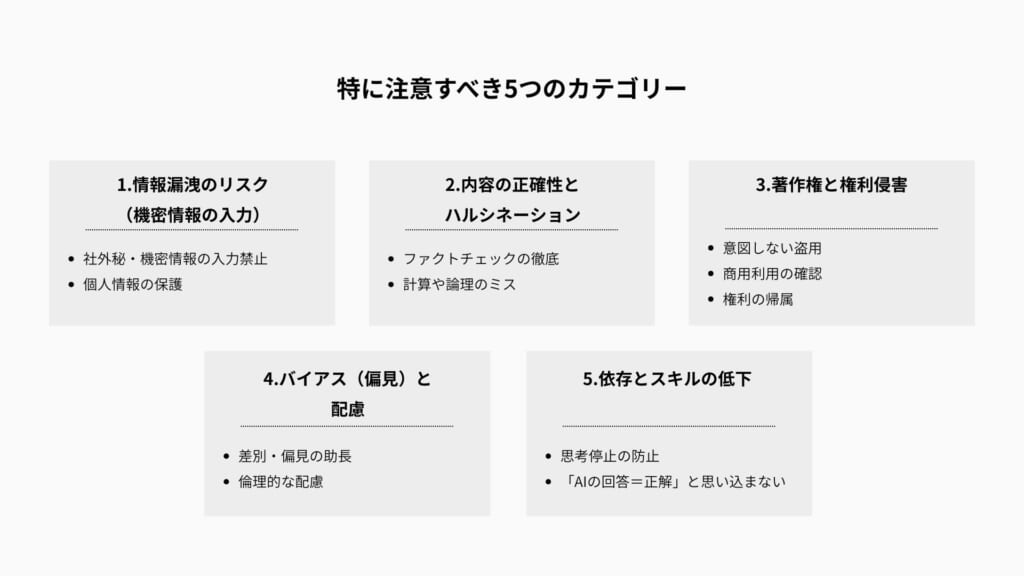 特に注意すべき5つのカテゴリー

1.情報漏洩のリスク
（機密情報の入力）

• 社外秘・機密情報の入力禁止
• 個人情報の保護

2.内容の正確性と
ハルシネーション

• ファクトチェックの徹底
• 計算や論理のミス

3.著作権と権利侵害

• 意図しない盗用
• 商用利用の確認
• 権利の帰属

4.バイアス（偏見）と
配慮

• 差別・偏見の助長
• 倫理的な配慮

5.依存とスキルの低下

• 思考停止の防止
• 「AIの回答＝正解」と思い込まない